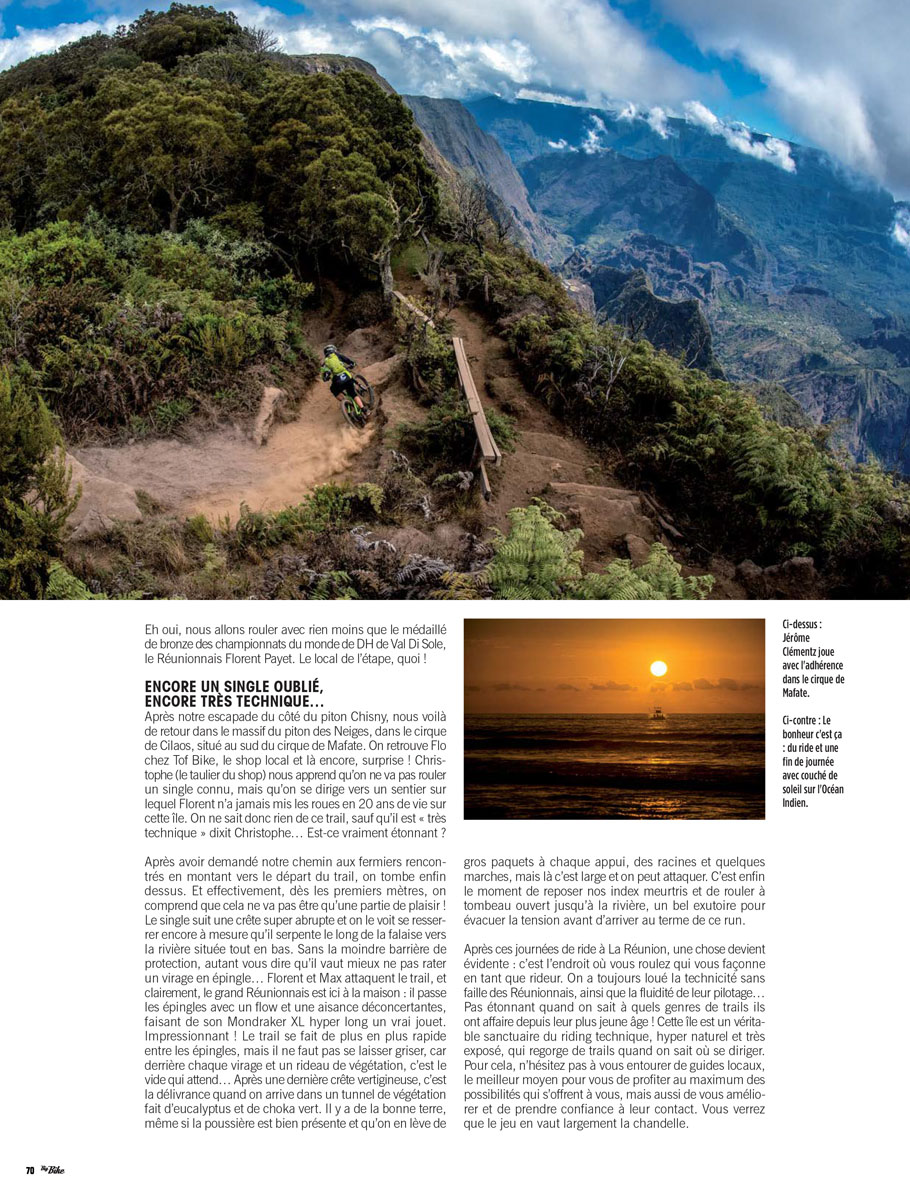 Eh oui, nous allons rouler avec rien moins que le médaillé de bronze des championnats du monde de DH de Val Di Sole, le Réunionnais Florent Payet. Le local de l'étape, quoi !

ENCORE UN SINGLE OUBLIÉ, ENCORE TRÈS TECHNIQUE…

Après notre escapade du côté du piton Chisny, nous voilà de retour dans le massif du piton des Neiges, dans le cirque de Cilaos, situé au sud du cirque de Mafate. On retrouve Flo chez Tof Bike, le shop local et là encore, surprise ! Christophe (le taulier du shop) nous apprend qu'on ne va pas rouler un single connu, mais qu'on se dirige vers un sentier sur lequel Florent n'a jamais mis les roues en 20 ans de vie sur cette île. On ne sait donc rien de ce trail, sauf qu'il est « très technique » dixit Christophe… Est-ce vraiment étonnant ?

Après avoir demandé notre chemin aux fermiers rencontrés en montant vers le départ du trail, on tombe enfin dessus. Et effectivement, dès les premiers mètres, on comprend que cela ne va pas être qu'une partie de plaisir ! Le single suit une crête super abrupte et on le voit se resserrer encore à mesure qu'il serpente le long de la falaise vers la rivière située tout en bas. Sans la moindre barrière de protection, autant vous dire qu'il vaut mieux ne pas rater un virage en épingle… Florent et Max attaquent le trail, et clairement, le grand Réunionnais est ici à la maison : il passe les épingles avec un flow et une aisance déconcertantes, faisant de son Mondraker XL hyper long un vrai jouet. Impressionnant ! Le trail se fait de plus en plus rapide entre les épingles, mais il ne faut pas se laisser griser, car derrière chaque virage et un rideau de végétation, c'est le vide qui attend… Après une dernière crête vertigineuse, c'est la délivrance quand on arrive dans un tunnel de végétation fait d'eucalyptus et de choka vert. Il y a de la bonne terre, même si la poussière est bien présente et qu'on en lève de gros paquets à chaque appui, des racines et quelques marches, mais là c'est large et on peut attaquer. C'est enfin le moment de reposer nos index meurtris et de rouler à tombeau ouvert jusqu'à la rivière, un bel exutoire pour évacuer la tension avant d'arriver au terme de ce run.

Après ces journées de ride à La Réunion, une chose devient évidente : c'est l'endroit où vous roulez qui vous façonne en tant que rideur. On a toujours loué la technicité sans faille des Réunionnais, ainsi que la fluidité de leur pilotage… Pas étonnant quand on sait à quels genres de trails ils ont affaire depuis leur plus jeune âge ! Cette île est un véritable sanctuaire du riding technique, hyper naturel et très exposé, qui regorge de trails quand on sait où se diriger. Pour cela, n'hésitez pas à vous entourer de guides locaux, le meilleur moyen pour vous de profiter au maximum des possibilités qui s'offrent à vous, mais aussi de vous améliorer et de prendre confiance à leur contact. Vous verrez que le jeu en vaut largement la chandelle.

Ci-dessus : Jérôme Clémentz joue avec l'adhérence dans le cirque de Mafate.

Ci-contre : Le bonheur c'est ça : du ride et une fin de journée avec couché de soleil sur l'Océan Indien.

70 Big Bike